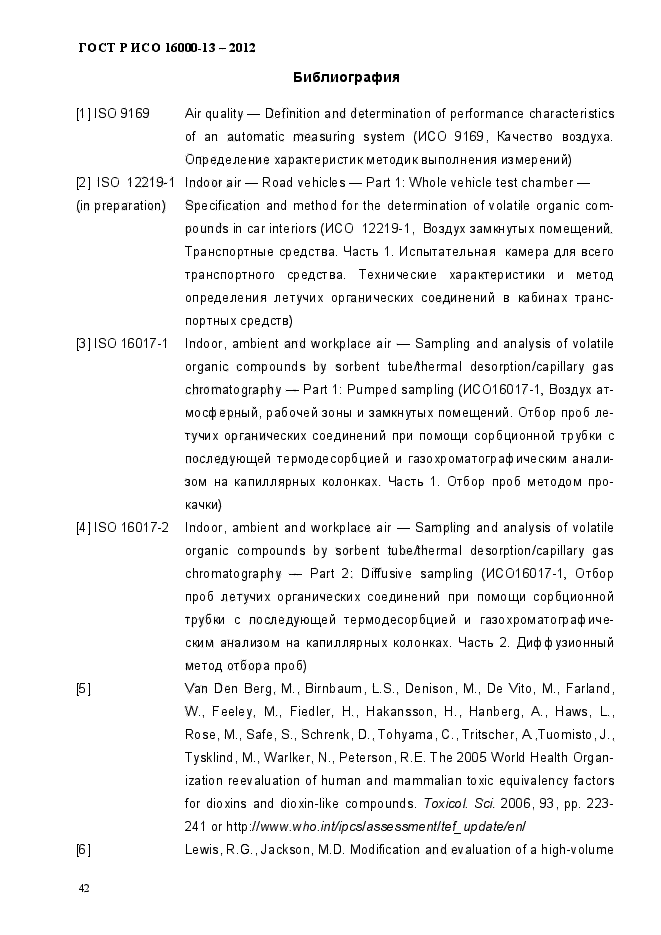 ГОСТ Р ИСО 16000-13 – 2012

Библиография

[1] ISO 9169 Air quality — Definition and determination of performance characteristics of an automatic measuring system (ИСО 9169, Качество воздуха. Определение характеристик методик выполнения измерений)

[2] ISO 12219-1 (in preparation) Indoor air — Road vehicles — Part 1: Whole vehicle test chamber — Specification and method for the determination of volatile organic compounds in car interiors (ИСО 12219-1, Воздух замкнутых помещений. Транспортные средства. Часть 1. Испытательная камера для всего транспортного средства. Технические характеристики и метод определения летучих органических соединений в кабинах транспортных средств)

[3] ISO 16017-1 Indoor, ambient and workplace air — Sampling and analysis of volatile organic compounds by sorbent tube/thermal desorption/capillary gas chromatography — Part 1: Pumped sampling (ИСО16017-1, Воздух атмосферный, рабочей зоны и замкнутых помещений. Отбор проб летучих органических соединений при помощи сорбционной трубки с последующей термодесорбцией и газохроматографическим анализом на капиллярных колонках. Часть 1. Отбор проб методом прокачки)

[4] ISO 16017-2 Indoor, ambient and workplace air — Sampling and analysis of volatile organic compounds by sorbent tube/thermal desorption/capillary gas chromatography — Part 2: Diffusive sampling (ИСО16017-1, Отбор проб летучих органических соединений при помощи сорбционной трубки с последующей термодесорбцией и газохроматографическим анализом на капиллярных колонках. Часть 2. Диффузионный метод отбора проб)

[5] Van Den Berg, M., Birnbaum, L.S., Denison, M., De Vito, M., Farland, W., Feeley, M., Fiedler, H., Hakansson, H., Hanberg, A., Haws, L., Rose, M., Safe, S., Schrenk, D., Tohyama, C., Tritscher, A.,Tuomisto, J., Tysklind, M., Warlker, N., Peterson, R.E. The 2005 World Health Organization reevaluation of human and mammalian toxic equivalency factors for dioxins and dioxin-like compounds. Toxicol. Sci. 2006, 93, pp. 223-241 or http://www.who.int/ipcs/assessment/tef_update/en/

[6] Lewis, R.G., Jackson, M.D. Modification and evaluation of a high-volume

42